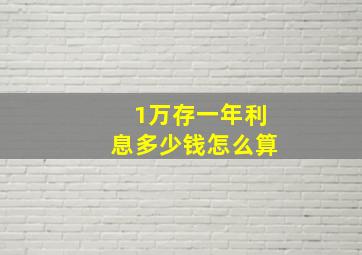 1万存一年利息多少钱怎么算